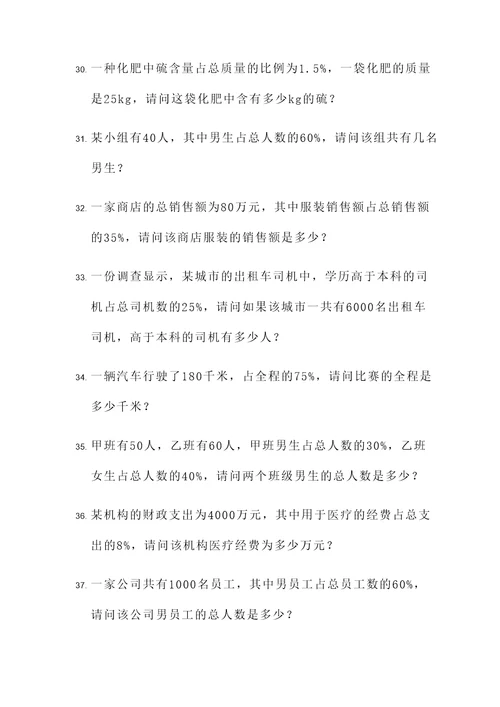 30. 一种化肥中硫含量占总质量的比例为1.5%，一袋化肥的质量是25kg，请问这袋化肥中含有多少kg的硫？

31. 某小组有40人，其中男生占总人数的60%，请问该组共有几名男生？

32. 一家商店的总销售额为80万元，其中服装销售额占总销售额的35%，请问该商店服装的销售额是多少？

33. 一份调查显示，某城市的出租车司机中，学历高于本科的司机占总司机数的25%，请问如果该城市一共有6000名出租车司机，高于本科的司机有多少人？

34. 一辆汽车行驶了180千米，占全程的75%，请问比赛的全程是多少千米？

35. 甲班有50人，乙班有60人，甲班男生占总人数的30%，乙班女生占总人数的40%，请问两个班级男生的总人数是多少？

36. 某机构的财政支出为4000万元，其中用于医疗的经费占总支出的8%，请问该机构医疗经费为多少万元？

37. 一家公司共有1000名员工，其中男员工占总员工数的60%，请问该公司男员工的总人数是多少？